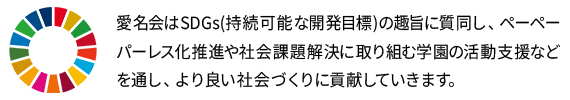 愛名会はSDGs(持続可能な開発目標)の趣旨に賛同し、ペーペーパーレス化推進や社会課題解決に取り組む学園の活動支援などを通し、より良い社会づくりに貢献していきます。